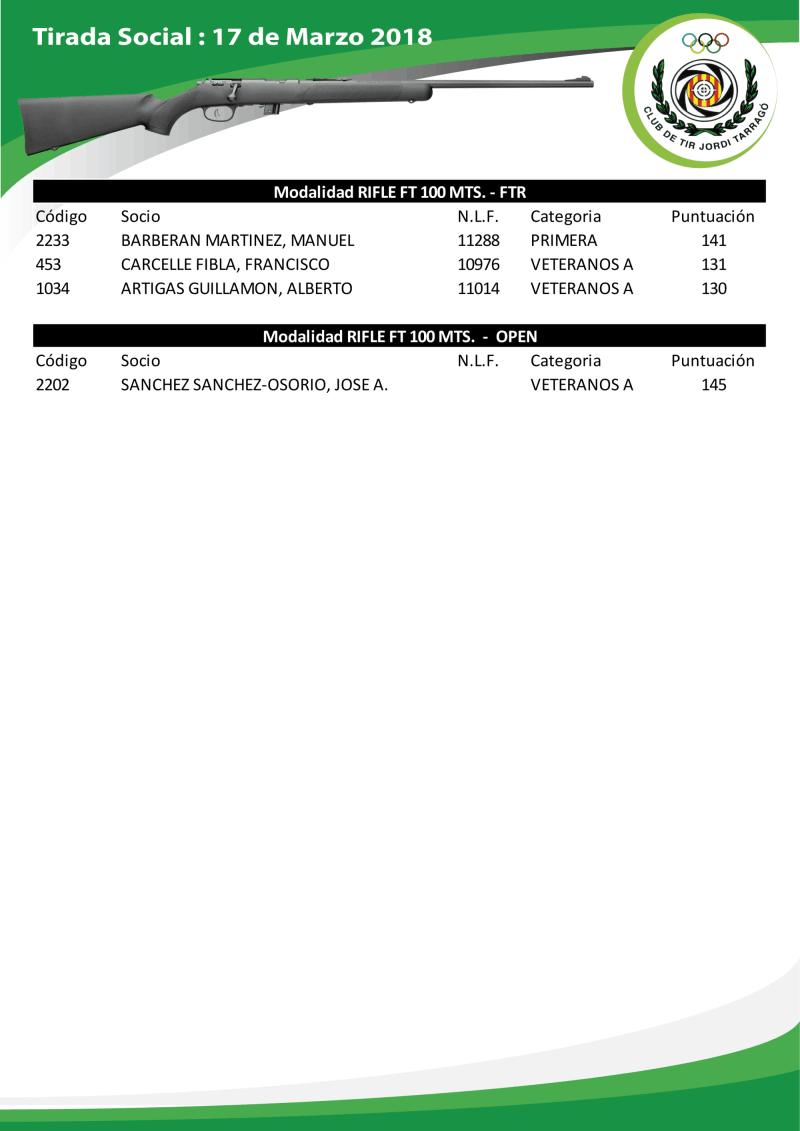 Tirada Social : 17 de Marzo 2018

CLUB DE TIR JORDI TARRAGÓ

Modalidad RIFLE FT 100 MTS. - FTR

| Código | Socio | N.L.F. | Categoria | Puntuación |
|---|---|---|---|---|
| 2233 | BARBERAN MARTINEZ, MANUEL | 11288 | PRIMERA | 141 |
| 453 | CARCELLE FIBLA, FRANCISCO | 10976 | VETERANOS A | 131 |
| 1034 | ARTIGAS GUILLAMON, ALBERTO | 11014 | VETERANOS A | 130 |

Modalidad RIFLE FT 100 MTS. - OPEN

| Código | Socio | N.L.F. | Categoria | Puntuación |
|---|---|---|---|---|
| 2202 | SANCHEZ SANCHEZ-OSORIO, JOSE A. |  | VETERANOS A | 145 |